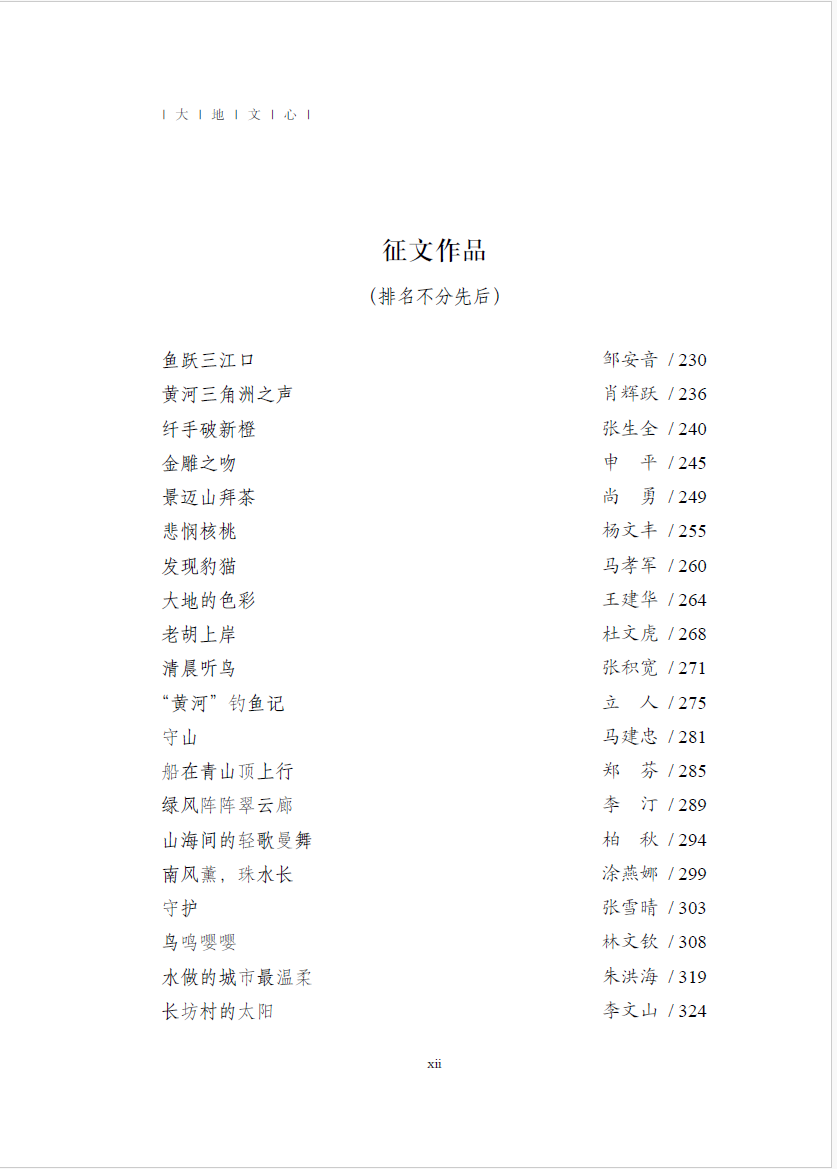 | 大 | 地 | 文 | 心 |

征文作品

（排名不分先后）

鱼跃三江口　邹安音 / 230
黄河三角洲之声　肖辉跃 / 236
纤手破新橙　张生全 / 240
金雕之吻　申　平 / 245
景迈山拜茶　尚　勇 / 249
悲悯核桃　杨文丰 / 255
发现豹猫　马孝军 / 260
大地的色彩　王建华 / 264
老胡上岸　杜文虎 / 268
清晨听鸟　张积宽 / 271
“黄河”钓鱼记　立　人 / 275
守山　马建忠 / 281
船在青山顶上行　郑　芬 / 285
绿风阵阵翠云廊　李　汀 / 289
山海间的轻歌曼舞　柏　秋 / 294
南风薰，珠水长　涂燕娜 / 299
守护　张雪晴 / 303
鸟鸣嘤嘤　林文钦 / 308
水做的城市最温柔　朱洪海 / 319
长坊村的太阳　李文山 / 324

xii